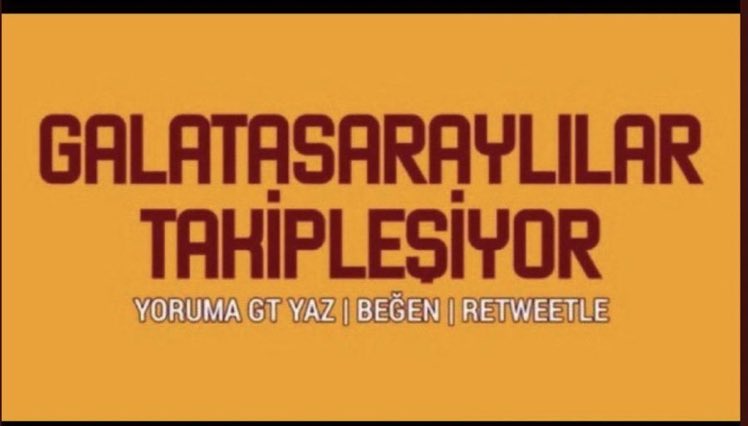 GALATASARAYLILAR TAKİPLEŞİYOR

YORUMA GT YAZ | BEĞEN | RETWEETLE